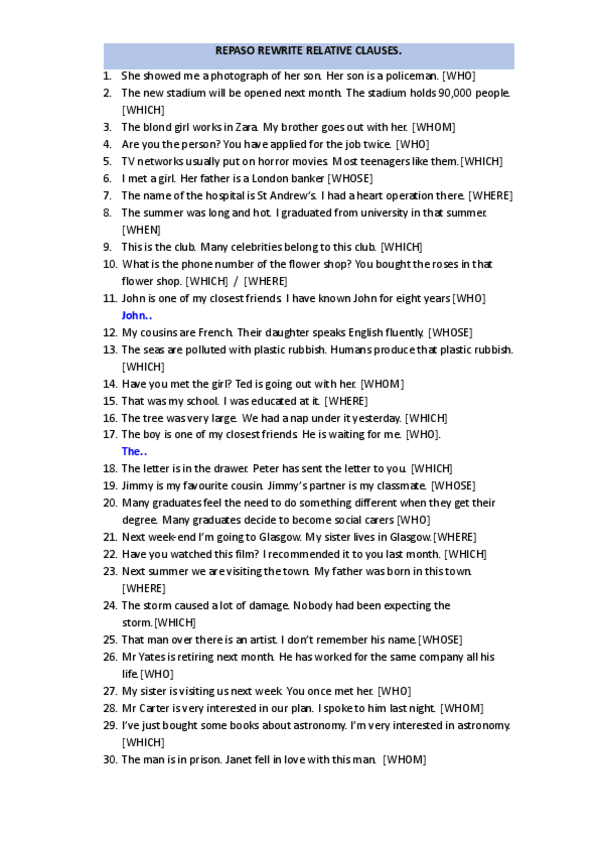 REPASO REWRITE RELATIVE CLAUSES.

1. She showed me a photograph of her son. Her son is a policeman. [WHO]
2. The new stadium will be opened next month. The stadium holds 90,000 people. [WHICH]
3. The blond girl works in Zara. My brother goes out with her. [WHOM]
4. Are you the person? You have applied for the job twice. [WHO]
5. TV networks usually put on horror movies. Most teenagers like them. [WHICH]
6. I met a girl. Her father is a London banker [WHOSE]
7. The name of the hospital is St Andrew's. I had a heart operation there. [WHERE]
8. The summer was long and hot. I graduated from university in that summer. [WHEN]
9. This is the club. Many celebrities belong to this club. [WHICH]
10. What is the phone number of the flower shop? You bought the roses in that flower shop. [WHICH] / [WHERE]
11. John is one of my closest friends. I have known John for eight years [WHO]
John..
12. My cousins are French. Their daughter speaks English fluently. [WHOSE]
13. The seas are polluted with plastic rubbish. Humans produce that plastic rubbish. [WHICH]
14. Have you met the girl? Ted is going out with her. [WHOM]
15. That was my school. I was educated at it. [WHERE]
16. The tree was very large. We had a nap under it yesterday. [WHICH]
17. The boy is one of my closest friends. He is waiting for me. [WHO].
The..
18. The letter is in the drawer. Peter has sent the letter to you. [WHICH]
19. Jimmy is my favourite cousin. Jimmy's partner is my classmate. [WHOSE]
20. Many graduates feel the need to do something different when they get their degree. Many graduates decide to become social carers [WHO]
21. Next week-end I'm going to Glasgow. My sister lives in Glasgow. [WHERE]
22. Have you watched this film? I recommended it to you last month. [WHICH]
23. Next summer we are visiting the town. My father was born in this town. [WHERE]
24. The storm caused a lot of damage. Nobody had been expecting the storm. [WHICH]
25. That man over there is an artist. I don't remember his name. [WHOSE]
26. Mr Yates is retiring next month. He has worked for the same company all his life. [WHO]
27. My sister is visiting us next week. You once met her. [WHO]
28. Mr Carter is very interested in our plan. I spoke to him last night. [WHOM]
29. I've just bought some books about astronomy. I'm very interested in astronomy. [WHICH]
30. The man is in prison. Janet fell in love with this man. [WHOM]